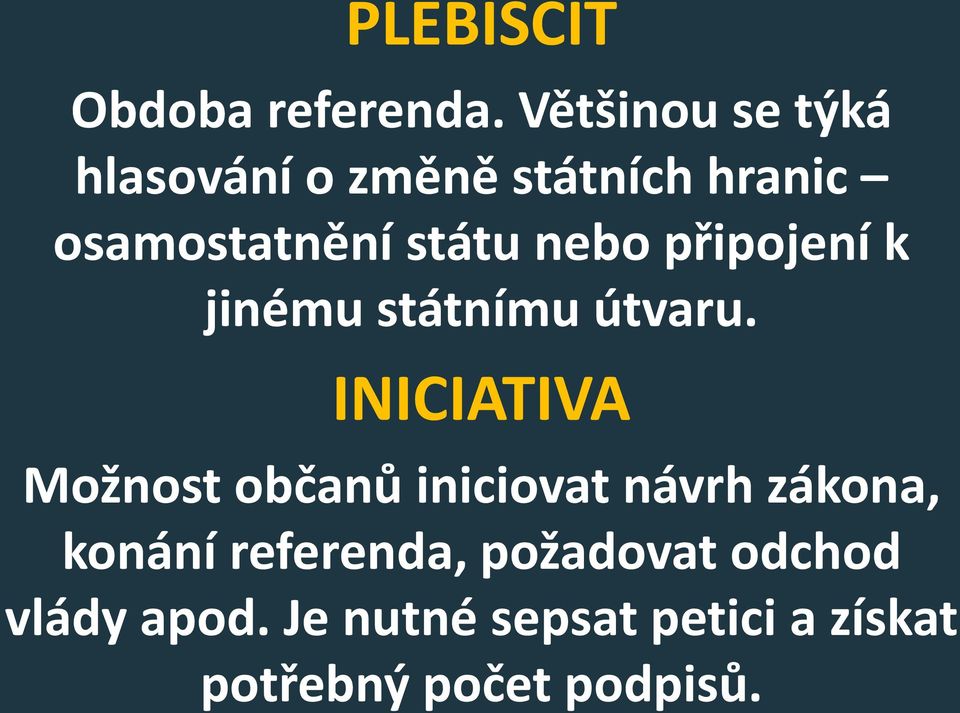 PLEBISCIT

Obdoba referenda. Většinou se týká hlasování o změně státních hranic – osamostatnění státu nebo připojení k jinému státnímu útvaru.

INICIATIVA

Možnost občanů iniciovat návrh zákona, konání referenda, požadovat odchod vlády apod. Je nutné sepsat petici a získat potřebný počet podpisů.